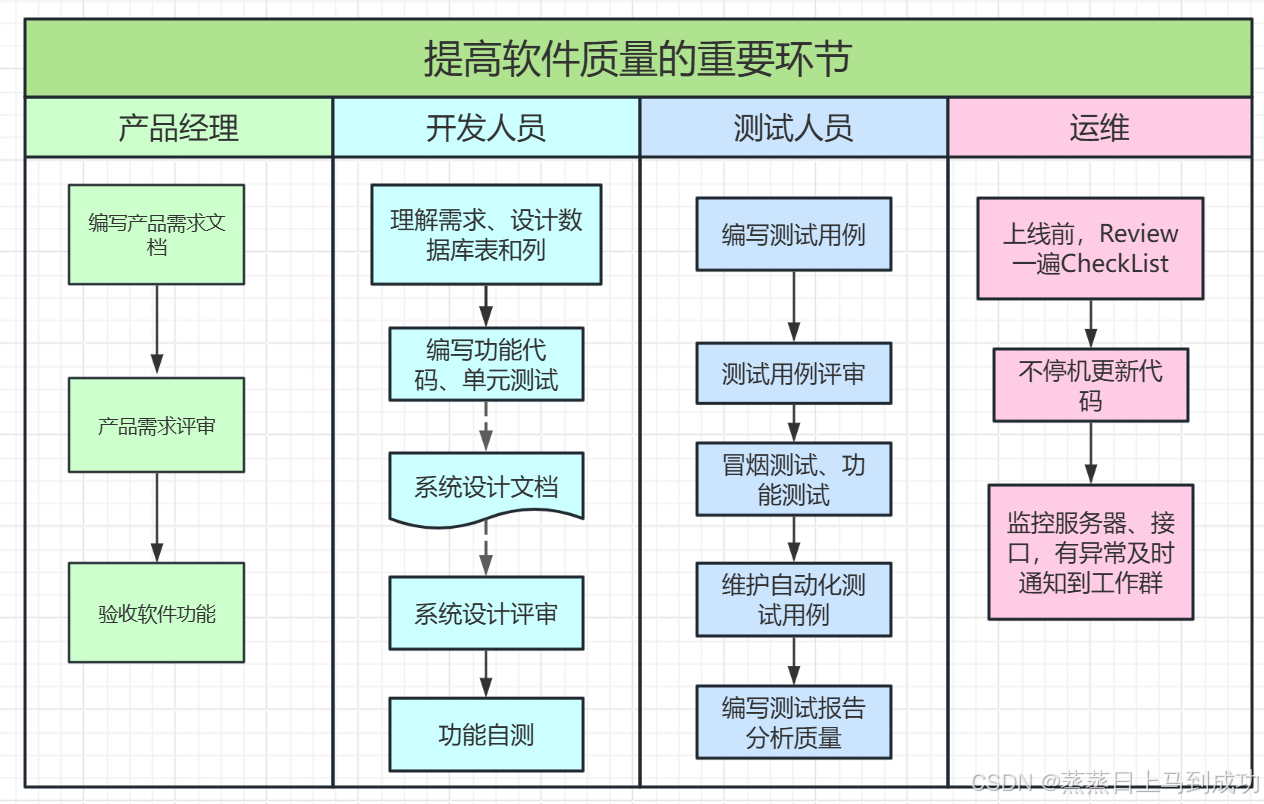 提高软件质量的重要环节

产品经理

编写产品需求文档

产品需求评审

验收软件功能

开发人员

理解需求、设计数据库表和列

编写功能代码、单元测试

系统设计文档

系统设计评审

功能自测

测试人员

编写测试用例

测试用例评审

冒烟测试、功能测试

维护自动化测试用例

编写测试报告分析质量

运维

上线前，Review一遍CheckList

不停机更新代码

监控服务器、接口，有异常及时通知到工作群

CSDN @蒸蒸日上马到成功